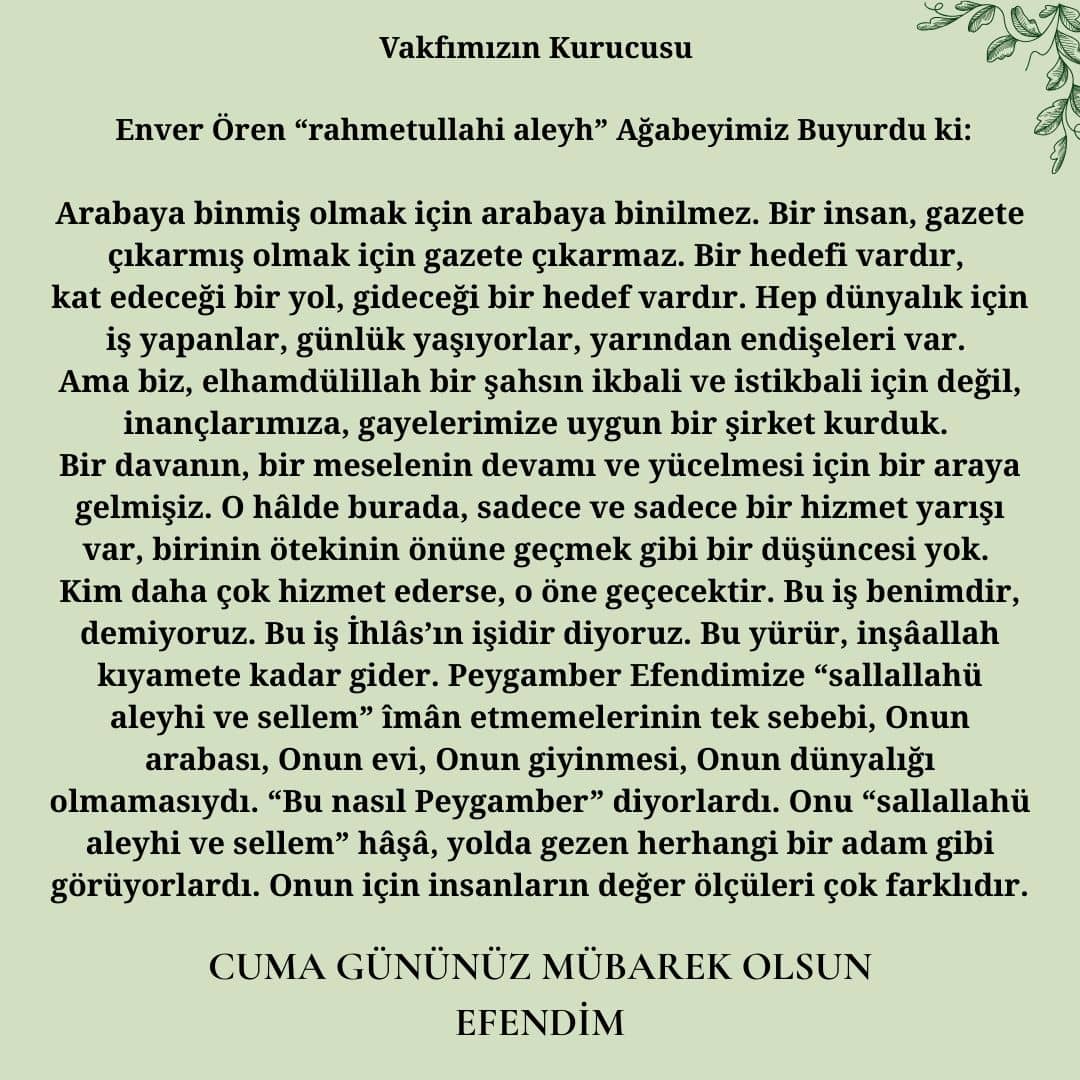 Vakfımızın Kurucusu

Enver Ören “rahmetullahi aleyh” Ağabeyimiz Buyurdu ki:

Arabaya binmiş olmak için arabaya binilmez. Bir insan, gazete çıkarmış olmak için gazete çıkarmaz. Bir hedefi vardır, kat edeceği bir yol, gideceği bir hedef vardır. Hep dünyalık için iş yapanlar, günlük yaşıyorlar, yarından endişeleri var. Ama biz, elhamdülillah bir şahsın ikbali ve istikbali için değil, inançlarımıza, gayelerimize uygun bir şirket kurduk. Bir davanın, bir meselenin devamı ve yücelmesi için bir araya gelmişiz. O hâlde burada, sadece ve sadece bir hizmet yarışı var, birinin ötekinin önüne geçmek gibi bir düşüncesi yok. Kim daha çok hizmet ederse, o öne geçecektir. Bu iş benimdir, demiyoruz. Bu iş İhlâs’ın işidir diyoruz. Bu yürür, inşâallah kıyamete kadar gider. Peygamber Efendimize “sallallahü aleyhi ve sellem” îmân etmemelerinin tek sebebi, Onun arabası, Onun evi, Onun giyinmesi, Onun dünyalığı olmamasıydı. “Bu nasıl Peygamber” diyorlardı. Onu “sallallahü aleyhi ve sellem” hâşâ, yolda gezen herhangi bir adam gibi görüyorlardı. Onun için insanların değer ölçüleri çok farklıdır.

CUMA GÜNÜNÜZ MÜBAREK OLSUN
EFENDİM